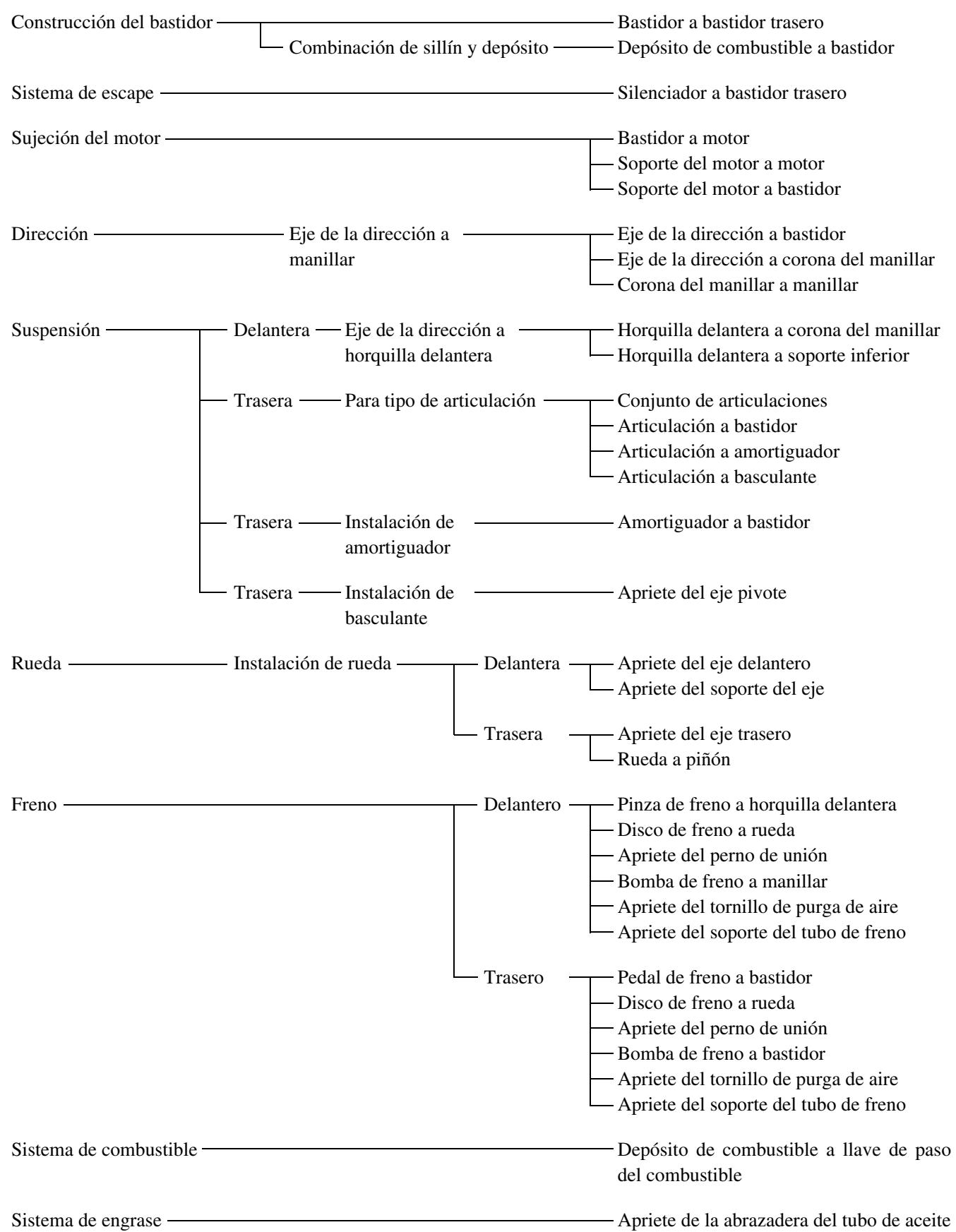 Construcción del bastidor
Bastidor a bastidor trasero
Combinación de sillín y depósito
Depósito de combustible a bastidor

Sistema de escape
Silenciador a bastidor trasero

Sujeción del motor
Bastidor a motor
Soporte del motor a motor
Soporte del motor a bastidor

Dirección
Eje de la dirección a manillar
Eje de la dirección a bastidor
Eje de la dirección a corona del manillar
Corona del manillar a manillar

Suspensión
Delantera
Eje de la dirección a horquilla delantera
Horquilla delantera a corona del manillar
Horquilla delantera a soporte inferior

Trasera
Para tipo de articulación
Conjunto de articulaciones
Articulación a bastidor
Articulación a amortiguador
Articulación a basculante

Trasera
Instalación de amortiguador
Amortiguador a bastidor

Trasera
Instalación de basculante
Apriete del eje pivote

Rueda
Instalación de rueda
Delantera
Apriete del eje delantero
Apriete del soporte del eje

Trasera
Apriete del eje trasero
Rueda a piñón

Freno
Delantero
Pinza de freno a horquilla delantera
Disco de freno a rueda
Apriete del perno de unión
Bomba de freno a manillar
Apriete del tornillo de purga de aire
Apriete del soporte del tubo de freno

Trasero
Pedal de freno a bastidor
Disco de freno a rueda
Apriete del perno de unión
Bomba de freno a bastidor
Apriete del tornillo de purga de aire
Apriete del soporte del tubo de freno

Sistema de combustible
Depósito de combustible a llave de paso del combustible

Sistema de engrase
Apriete de la abrazadera del tubo de aceite